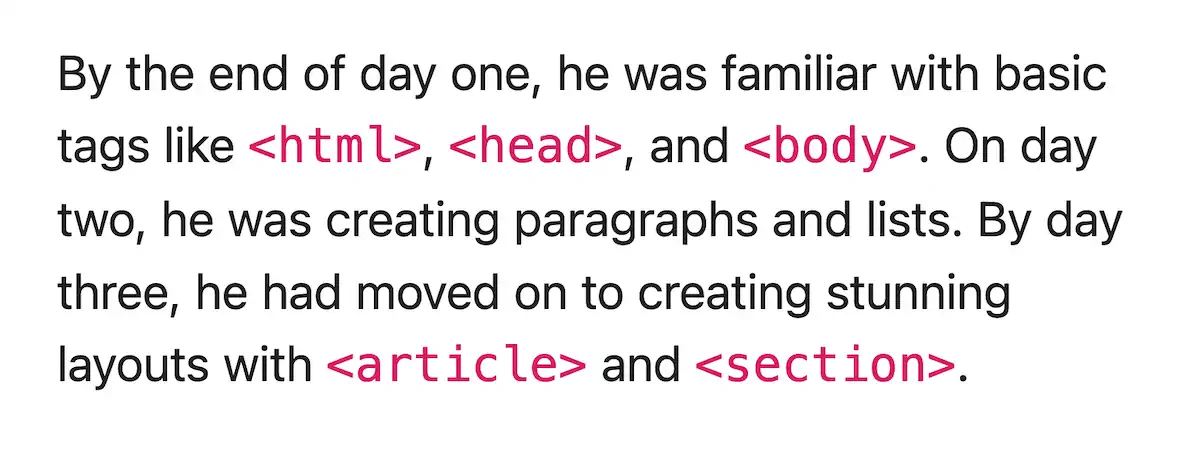 By the end of day one, he was familiar with basic tags like <html>, <head>, and <body>. On day two, he was creating paragraphs and lists. By day three, he had moved on to creating stunning layouts with <article> and <section>.